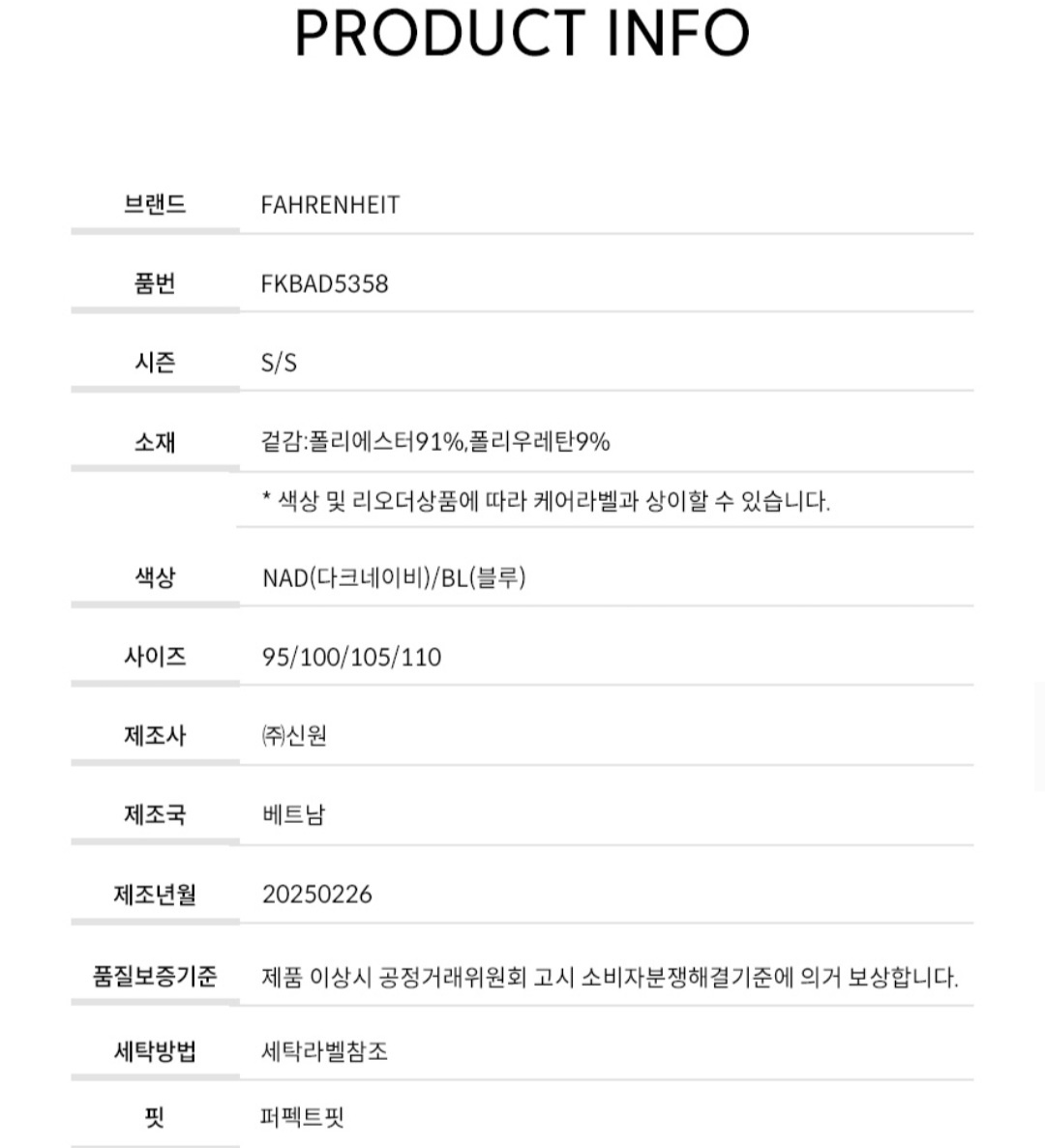 PRODUCT INFO

| | |
|---|---|
| 브랜드 | FAHRENHEIT |
| 품번 | FKBAD5358 |
| 시즌 | S/S |
| 소재 | 겉감:폴리에스터91%,폴리우레탄9% |
| | * 색상 및 리오더상품에 따라 케어라벨과 상이할 수 있습니다. |
| 색상 | NAD(다크네이비)/BL(블루) |
| 사이즈 | 95/100/105/110 |
| 제조사 | ㈜신원 |
| 제조국 | 베트남 |
| 제조년월 | 20250226 |
| 품질보증기준 | 제품 이상시 공정거래위원회 고시 소비자분쟁해결기준에 의거 보상합니다. |
| 세탁방법 | 세탁라벨참조 |
| 핏 | 퍼펙트핏 |